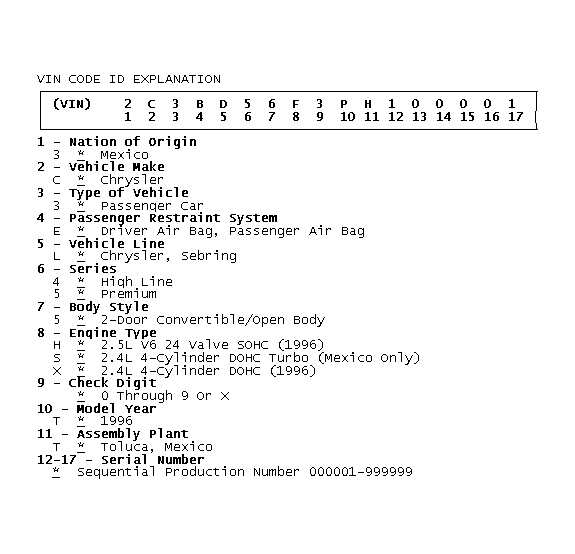 VIN CODE ID EXPLANATION

| (VIN) | 2 | C | 3 | B | D | 5 | 6 | F | 3 | P | H | 1 | 0 | 0 | 0 | 0 | 1 |
|---|---|---|---|---|---|---|---|---|---|---|---|---|---|---|---|---|---|
| | 1 | 2 | 3 | 4 | 5 | 6 | 7 | 8 | 9 | 10 | 11 | 12 | 13 | 14 | 15 | 16 | 17 |

1 - Nation of Origin
3 * Mexico
2 - Vehicle Make
C * Chrysler
3 - Type of Vehicle
3 * Passenger Car
4 - Passenger Restraint System
E * Driver Air Bag, Passenger Air Bag
5 - Vehicle Line
L * Chrysler, Sebring
6 - Series
4 * High Line
5 * Premium
7 - Body Style
5 * 2-Door Convertible/Open Body
8 - Engine Type
H * 2.5L V6 24 Valve SOHC (1996)
S * 2.4L 4-Cylinder DOHC Turbo (Mexico Only)
X * 2.4L 4-Cylinder DOHC (1996)
9 - Check Digit
* 0 Through 9 Or X
10 - Model Year
T * 1996
11 - Assembly Plant
T * Toluca, Mexico
12-17 - Serial Number
* Sequential Production Number 000001-999999